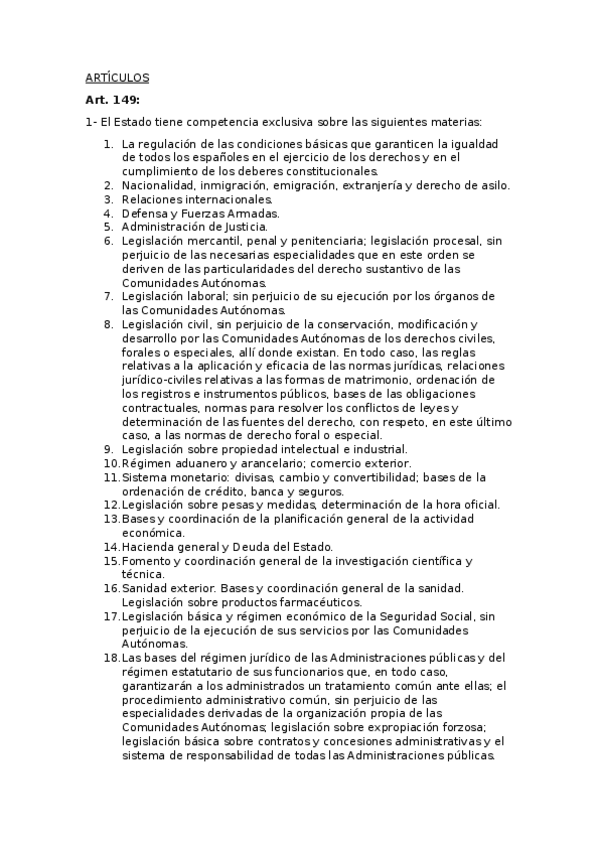 ARTÍCULOS

Art. 149:

1- El Estado tiene competencia exclusiva sobre las siguientes materias:

1. La regulación de las condiciones básicas que garanticen la igualdad de todos los españoles en el ejercicio de los derechos y en el cumplimiento de los deberes constitucionales.
2. Nacionalidad, inmigración, emigración, extranjería y derecho de asilo.
3. Relaciones internacionales.
4. Defensa y Fuerzas Armadas.
5. Administración de Justicia.
6. Legislación mercantil, penal y penitenciaria; legislación procesal, sin perjuicio de las necesarias especialidades que en este orden se deriven de las particularidades del derecho sustantivo de las Comunidades Autónomas.
7. Legislación laboral; sin perjuicio de su ejecución por los órganos de las Comunidades Autónomas.
8. Legislación civil, sin perjuicio de la conservación, modificación y desarrollo por las Comunidades Autónomas de los derechos civiles, forales o especiales, allí donde existan. En todo caso, las reglas relativas a la aplicación y eficacia de las normas jurídicas, relaciones jurídico-civiles relativas a las formas de matrimonio, ordenación de los registros e instrumentos públicos, bases de las obligaciones contractuales, normas para resolver los conflictos de leyes y determinación de las fuentes del derecho, con respeto, en este último caso, a las normas de derecho foral o especial.
9. Legislación sobre propiedad intelectual e industrial.
10. Régimen aduanero y arancelario; comercio exterior.
11. Sistema monetario: divisas, cambio y convertibilidad; bases de la ordenación de crédito, banca y seguros.
12. Legislación sobre pesas y medidas, determinación de la hora oficial.
13. Bases y coordinación de la planificación general de la actividad económica.
14. Hacienda general y Deuda del Estado.
15. Fomento y coordinación general de la investigación científica y técnica.
16. Sanidad exterior. Bases y coordinación general de la sanidad. Legislación sobre productos farmacéuticos.
17. Legislación básica y régimen económico de la Seguridad Social, sin perjuicio de la ejecución de sus servicios por las Comunidades Autónomas.
18. Las bases del régimen jurídico de las Administraciones públicas y del régimen estatutario de sus funcionarios que, en todo caso, garantizarán a los administrados un tratamiento común ante ellas; el procedimiento administrativo común, sin perjuicio de las especialidades derivadas de la organización propia de las Comunidades Autónomas; legislación sobre expropiación forzosa; legislación básica sobre contratos y concesiones administrativas y el sistema de responsabilidad de todas las Administraciones públicas.